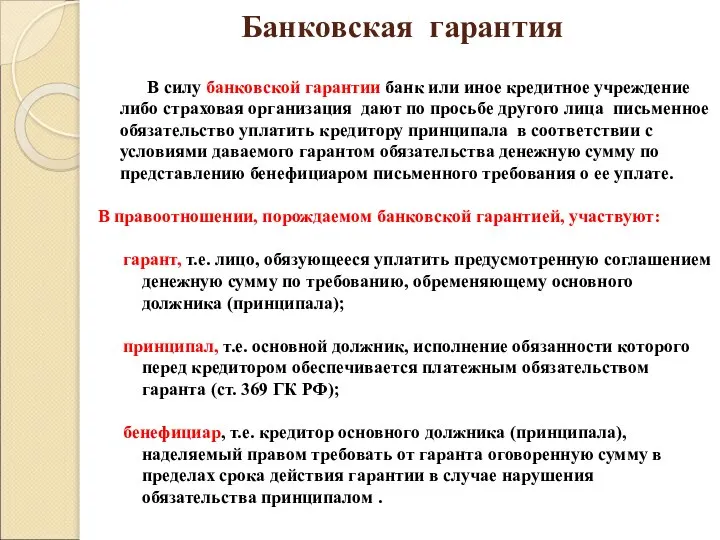 Банковская гарантия

В силу банковской гарантии банк или иное кредитное учреждение либо страховая организация дают по просьбе другого лица письменное обязательство уплатить кредитору принципала в соответствии с условиями даваемого гарантом обязательства денежную сумму по представлению бенефициаром письменного требования о ее уплате.

В правоотношении, порождаемом банковской гарантией, участвуют:

гарант, т.е. лицо, обязующееся уплатить предусмотренную соглашением денежную сумму по требованию, обременяющему основного должника (принципала);

принципал, т.е. основной должник, исполнение обязанности которого перед кредитором обеспечивается платежным обязательством гаранта (ст. 369 ГК РФ);

бенефициар, т.е. кредитор основного должника (принципала), наделяемый правом требовать от гаранта оговоренную сумму в пределах срока действия гарантии в случае нарушения обязательства принципалом .